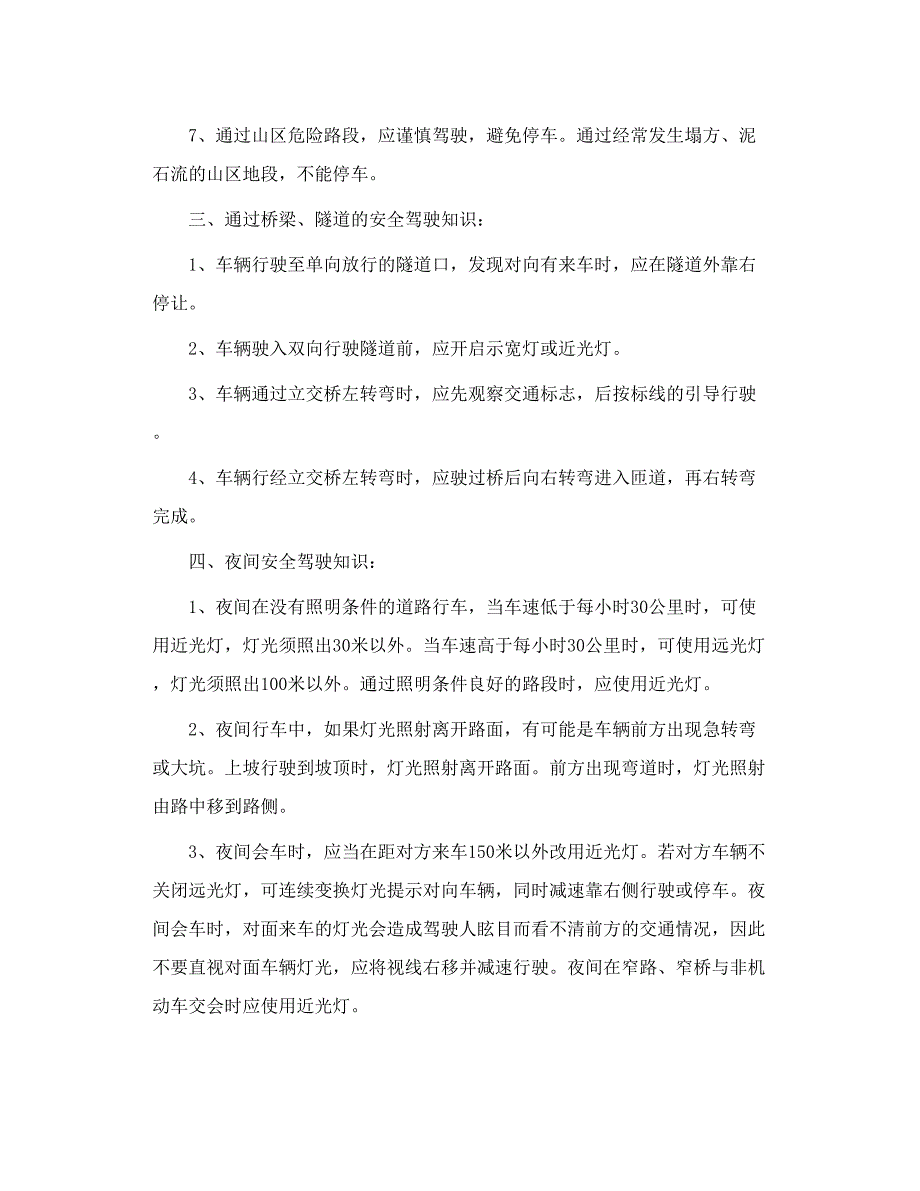 7、通过山区危险路段，应谨慎驾驶，避免停车。通过经常发生塌方、泥石流的山区地段，不能停车。

三、通过桥梁、隧道的安全驾驶知识：

1、车辆行驶至单向放行的隧道口，发现对向有来车时，应在隧道外靠右停让。

2、车辆驶入双向行驶隧道前，应开启示宽灯或近光灯。

3、车辆通过立交桥左转弯时，应先观察交通标志，后按标线的引导行驶。

4、车辆行经立交桥左转弯时，应驶过桥后向右转弯进入匝道，再右转弯完成。

四、夜间安全驾驶知识：

1、夜间在没有照明条件的道路行车，当车速低于每小时30公里时，可使用近光灯，灯光须照出30米以外。当车速高于每小时30公里时，可使用远光灯，灯光须照出100米以外。通过照明条件良好的路段时，应使用近光灯。

2、夜间行车中，如果灯光照射离开路面，有可能是车辆前方出现急转弯或大坑。上坡行驶到坡顶时，灯光照射离开路面。前方出现弯道时，灯光照射由路中移到路侧。

3、夜间会车时，应当在距对方来车150米以外改用近光灯。若对方车辆不关闭远光灯，可连续变换灯光提示对向车辆，同时减速靠右侧行驶或停车。夜间会车时，对面来车的灯光会造成驾驶人眩目而看不清前方的交通情况，因此不要直视对面车辆灯光，应将视线右移并减速行驶。夜间在窄路、窄桥与非机动车交会时应使用近光灯。